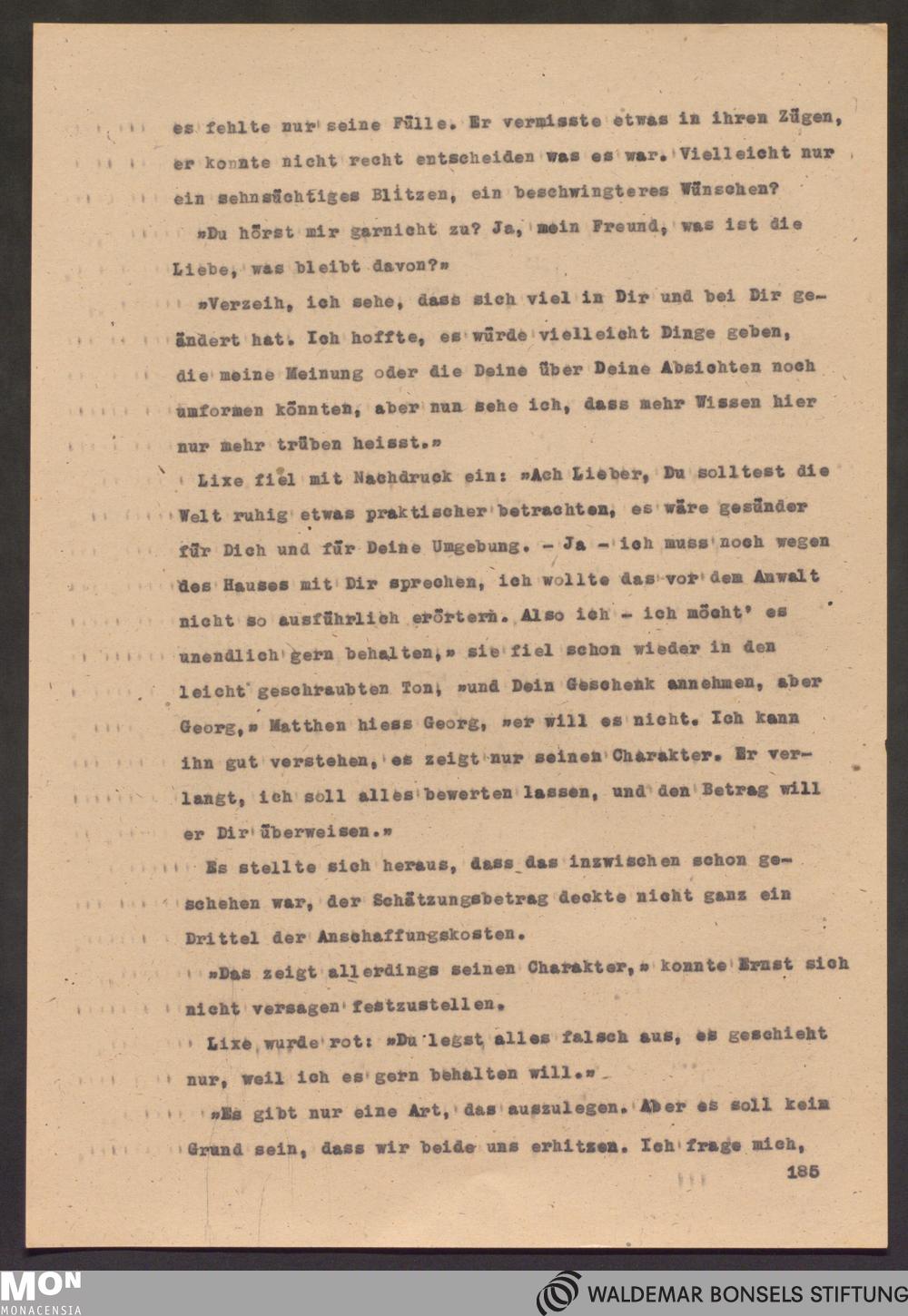 es fehlte nur seine Fülle. Er vermisste etwas in ihren Zügen, er konnte nicht recht entscheiden was es war. Vielleicht nur ein sehnsüchtiges Blitzen, ein beschwingteres Wünschen?

»Du hörst mir garnicht zu? Ja, mein Freund, was ist die Liebe, was bleibt davon?»

»Verzeih, ich sehe, dass sich viel in Dir und bei Dir geändert hat. Ich hoffte, es würde vielleicht Dinge geben, die meine Meinung oder die Deine über Deine Absichten noch umformen könnten, aber nun sehe ich, dass mehr Wissen hier nur mehr trüben heisst.»

Lixe fiel mit Nachdruck ein: »Ach Lieber, Du solltest die Welt ruhig etwas praktischer betrachten, es wäre gesünder für Dich und für Deine Umgebung. - Ja - ich muss noch wegen des Hauses mit Dir sprechen, ich wollte das vor dem Anwalt nicht so ausführlich erörtern. Also ich - ich möcht' es unendlich gern behalten,» sie fiel schon wieder in den leicht geschraubten Ton, »und Dein Geschenk annehmen, aber Georg,» Matthen hiess Georg, »er will es nicht. Ich kann ihn gut verstehen, es zeigt nur seinen Charakter. Er verlangt, ich soll alles bewerten lassen, und den Betrag will er Dir überweisen.»

Es stellte sich heraus, dass das inzwischen schon geschehen war, der Schätzungsbetrag deckte nicht ganz ein Drittel der Anschaffungskosten.

»Das zeigt allerdings seinen Charakter,» konnte Ernst sich nicht versagen festzustellen.

Lixe wurde rot: »Du legst alles falsch aus, es geschieht nur, weil ich es gern behalten will.»

»Es gibt nur eine Art, das auszulegen. Aber es soll kein Grund sein, dass wir beide uns erhitzen. Ich frage mich,

185

MON
MONACENSIA

WALDEMAR BONSELS STIFTUNG